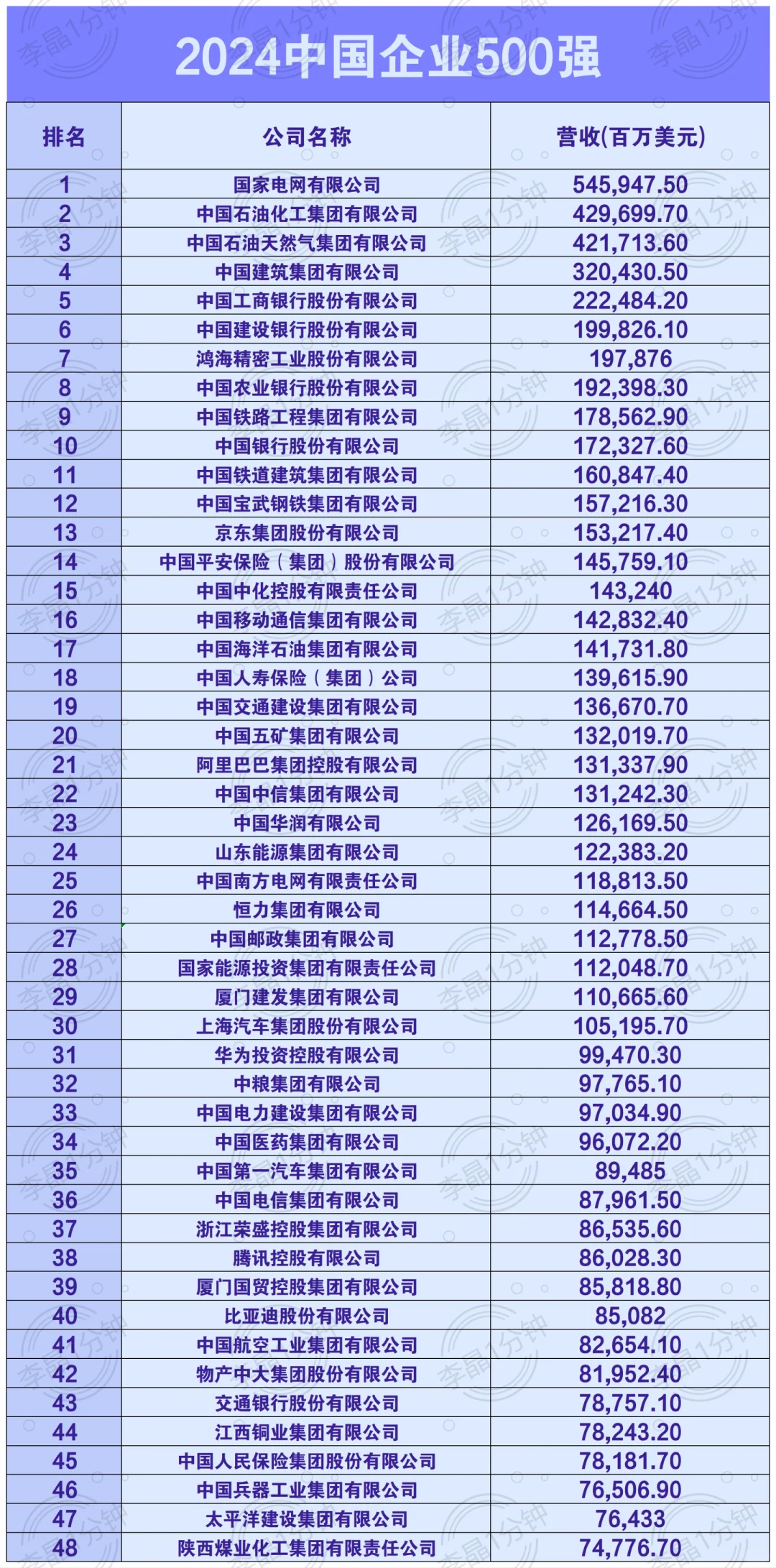 2024中国企业500强

| 排名 | 公司名称 | 营收(百万美元) |
|---|---|---|
| 1 | 国家电网有限公司 | 545,947.50 |
| 2 | 中国石油化工集团有限公司 | 429,699.70 |
| 3 | 中国石油天然气集团有限公司 | 421,713.60 |
| 4 | 中国建筑集团有限公司 | 320,430.50 |
| 5 | 中国工商银行股份有限公司 | 222,484.20 |
| 6 | 中国建设银行股份有限公司 | 199,826.10 |
| 7 | 鸿海精密工业股份有限公司 | 197,876 |
| 8 | 中国农业银行股份有限公司 | 192,398.30 |
| 9 | 中国铁路工程集团有限公司 | 178,562.90 |
| 10 | 中国银行股份有限公司 | 172,327.60 |
| 11 | 中国铁道建筑集团有限公司 | 160,847.40 |
| 12 | 中国宝武钢铁集团有限公司 | 157,216.30 |
| 13 | 京东集团股份有限公司 | 153,217.40 |
| 14 | 中国平安保险（集团）股份有限公司 | 145,759.10 |
| 15 | 中国中化控股有限责任公司 | 143,240 |
| 16 | 中国移动通信集团有限公司 | 142,832.40 |
| 17 | 中国海洋石油集团有限公司 | 141,731.80 |
| 18 | 中国人寿保险（集团）公司 | 139,615.90 |
| 19 | 中国交通建设集团有限公司 | 136,670.70 |
| 20 | 中国五矿集团有限公司 | 132,019.70 |
| 21 | 阿里巴巴集团控股有限公司 | 131,337.90 |
| 22 | 中国中信集团有限公司 | 131,242.30 |
| 23 | 中国华润有限公司 | 126,169.50 |
| 24 | 山东能源集团有限公司 | 122,383.20 |
| 25 | 中国南方电网有限责任公司 | 118,813.50 |
| 26 | 恒力集团有限公司 | 114,664.50 |
| 27 | 中国邮政集团有限公司 | 112,778.50 |
| 28 | 国家能源投资集团有限责任公司 | 112,048.70 |
| 29 | 厦门建发集团有限公司 | 110,665.60 |
| 30 | 上海汽车集团股份有限公司 | 105,195.70 |
| 31 | 华为投资控股有限公司 | 99,470.30 |
| 32 | 中粮集团有限公司 | 97,765.10 |
| 33 | 中国电力建设集团有限公司 | 97,034.90 |
| 34 | 中国医药集团有限公司 | 96,072.20 |
| 35 | 中国第一汽车集团有限公司 | 89,485 |
| 36 | 中国电信集团有限公司 | 87,961.50 |
| 37 | 浙江荣盛控股集团有限公司 | 86,535.60 |
| 38 | 腾讯控股有限公司 | 86,028.30 |
| 39 | 厦门国贸控股集团有限公司 | 85,818.80 |
| 40 | 比亚迪股份有限公司 | 85,082 |
| 41 | 中国航空工业集团有限公司 | 82,654.10 |
| 42 | 物产中大集团股份有限公司 | 81,952.40 |
| 43 | 交通银行股份有限公司 | 78,757.10 |
| 44 | 江西铜业集团有限公司 | 78,243.20 |
| 45 | 中国人民保险集团股份有限公司 | 78,181.70 |
| 46 | 中国兵器工业集团有限公司 | 76,506.90 |
| 47 | 太平洋建设集团有限公司 | 76,433 |
| 48 | 陕西煤业化工集团有限责任公司 | 74,776.70 |

李晶1分钟